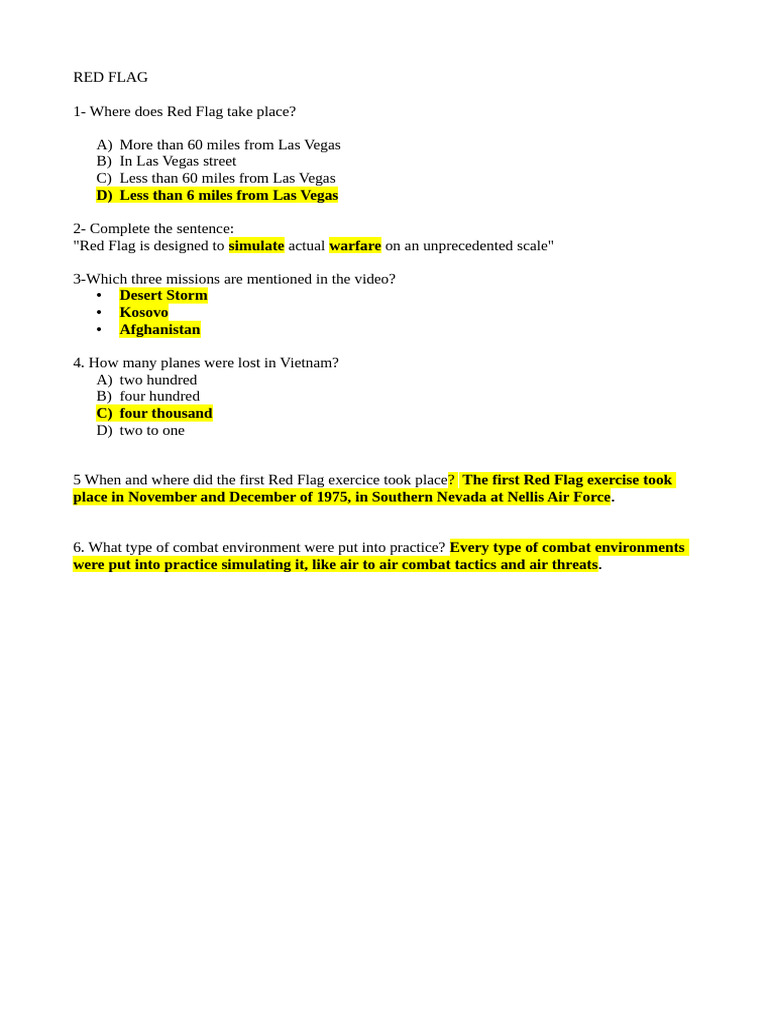 RED FLAG

1- Where does Red Flag take place?

A) More than 60 miles from Las Vegas
B) In Las Vegas street
C) Less than 60 miles from Las Vegas
D) Less than 6 miles from Las Vegas

2- Complete the sentence:
"Red Flag is designed to simulate actual warfare on an unprecedented scale"

3-Which three missions are mentioned in the video?
• Desert Storm
• Kosovo
• Afghanistan

4. How many planes were lost in Vietnam?
A) two hundred
B) four hundred
C) four thousand
D) two to one

5 When and where did the first Red Flag exercice took place? The first Red Flag exercise took place in November and December of 1975, in Southern Nevada at Nellis Air Force.

6. What type of combat environment were put into practice? Every type of combat environments were put into practice simulating it, like air to air combat tactics and air threats.